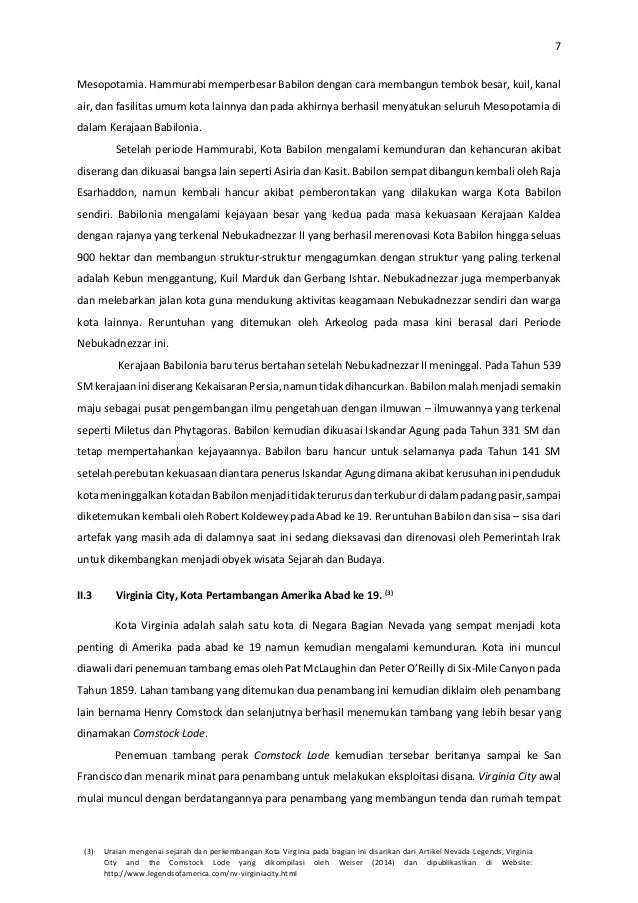 7

Mesopotamia. Hammurabi memperbesar Babilon dengan cara membangun tembok besar, kuil, kanal air, dan fasilitas umum kota lainnya dan pada akhirnya berhasil menyatukan seluruh Mesopotamia di dalam Kerajaan Babilonia.

Setelah periode Hammurabi, Kota Babilon mengalami kemunduran dan kehancuran akibat diserang dan dikuasai bangsa lain seperti Asiria dan Kasit. Babilon sempat dibangun kembali oleh Raja Esarhaddon, namun kembali hancur akibat pemberontakan yang dilakukan warga Kota Babilon sendiri. Babilonia mengalami kejayaan besar yang kedua pada masa kekuasaan Kerajaan Kaldea dengan rajanya yang terkenal Nebukadnezzar II yang berhasil merenovasi Kota Babilon hingga seluas 900 hektar dan membangun struktur-struktur mengagumkan dengan struktur yang paling terkenal adalah Kebun menggantung, Kuil Marduk dan Gerbang Ishtar. Nebukadnezzar juga memperbanyak dan melebarkan jalan kota guna mendukung aktivitas keagamaan Nebukadnezzar sendiri dan warga kota lainnya. Reruntuhan yang ditemukan oleh Arkeolog pada masa kini berasal dari Periode Nebukadnezzar ini.

Kerajaan Babilonia baru terus bertahan setelah Nebukadnezzar II meninggal. Pada Tahun 539 SM kerajaan ini diserang Kekaisaran Persia, namun tidak dihancurkan. Babilon malah menjadi semakin maju sebagai pusat pengembangan ilmu pengetahuan dengan ilmuwan – ilmuwannya yang terkenal seperti Miletus dan Phytagoras. Babilon kemudian dikuasai Iskandar Agung pada Tahun 331 SM dan tetap mempertahankan kejayaannya. Babilon baru hancur untuk selamanya pada Tahun 141 SM setelah perebutan kekuasaan diantara penerus Iskandar Agung dimana akibat kerusuhan ini penduduk kota meninggalkan kota dan Babilon menjadi tidak terurus dan terkubur di dalam padang pasir, sampai diketemukan kembali oleh Robert Koldewey pada Abad ke 19. Reruntuhan Babilon dan sisa – sisa dari artefak yang masih ada di dalamnya saat ini sedang dieksavasi dan direnovasi oleh Pemerintah Irak untuk dikembangkan menjadi obyek wisata Sejarah dan Budaya.

II.3 Virginia City, Kota Pertambangan Amerika Abad ke 19. $^{(3)}$

Kota Virginia adalah salah satu kota di Negara Bagian Nevada yang sempat menjadi kota penting di Amerika pada abad ke 19 namun kemudian mengalami kemunduran. Kota ini muncul diawali dari penemuan tambang emas oleh Pat McLaughin dan Peter O'Reilly di Six-Mile Canyon pada Tahun 1859. Lahan tambang yang ditemukan dua penambang ini kemudian diklaim oleh penambang lain bernama Henry Comstock dan selanjutnya berhasil menemukan tambang yang lebih besar yang dinamakan Comstock Lode.

Penemuan tambang perak Comstock Lode kemudian tersebar beritanya sampai ke San Francisco dan menarik minat para penambang untuk melakukan eksploitasi disana. Virginia City awal mulai muncul dengan berdatangannya para penambang yang membangun tenda dan rumah tempat

(3) Uraian mengenai sejarah dan perkembangan Kota Virginia pada bagian ini disarikan dari Artikel Nevada Legends, Virginia City and the Comstock Lode yang dikompilasi oleh Weiser (2014) dan dipublikasikan di Website: http://www.legendsofamerica.com/nv-virginiacity.html